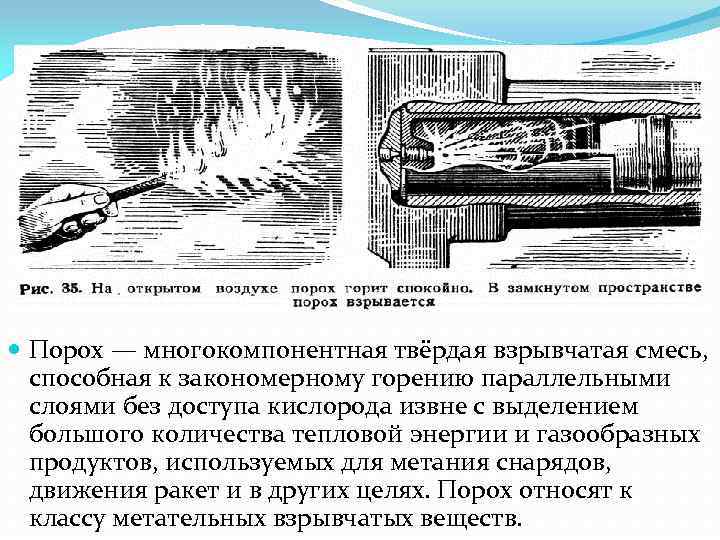 Рис. 35. На открытом воздухе порох горит спокойно. В замкнутом пространстве порох взрывается

• Порох — многокомпонентная твёрдая взрывчатая смесь, способная к закономерному горению параллельными слоями без доступа кислорода извне с выделением большого количества тепловой энергии и газообразных продуктов, используемых для метания снарядов, движения ракет и в других целях. Порох относят к классу метательных взрывчатых веществ.